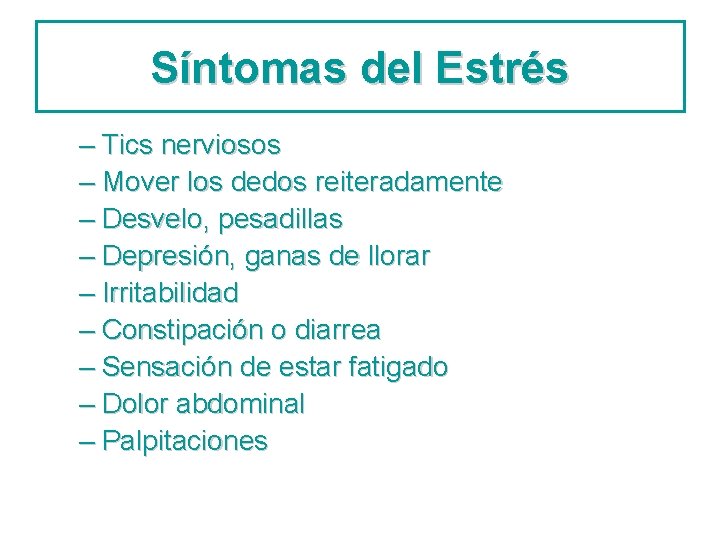 Síntomas del Estrés

– Tics nerviosos
– Mover los dedos reiteradamente
– Desvelo, pesadillas
– Depresión, ganas de llorar
– Irritabilidad
– Constipación o diarrea
– Sensación de estar fatigado
– Dolor abdominal
– Palpitaciones